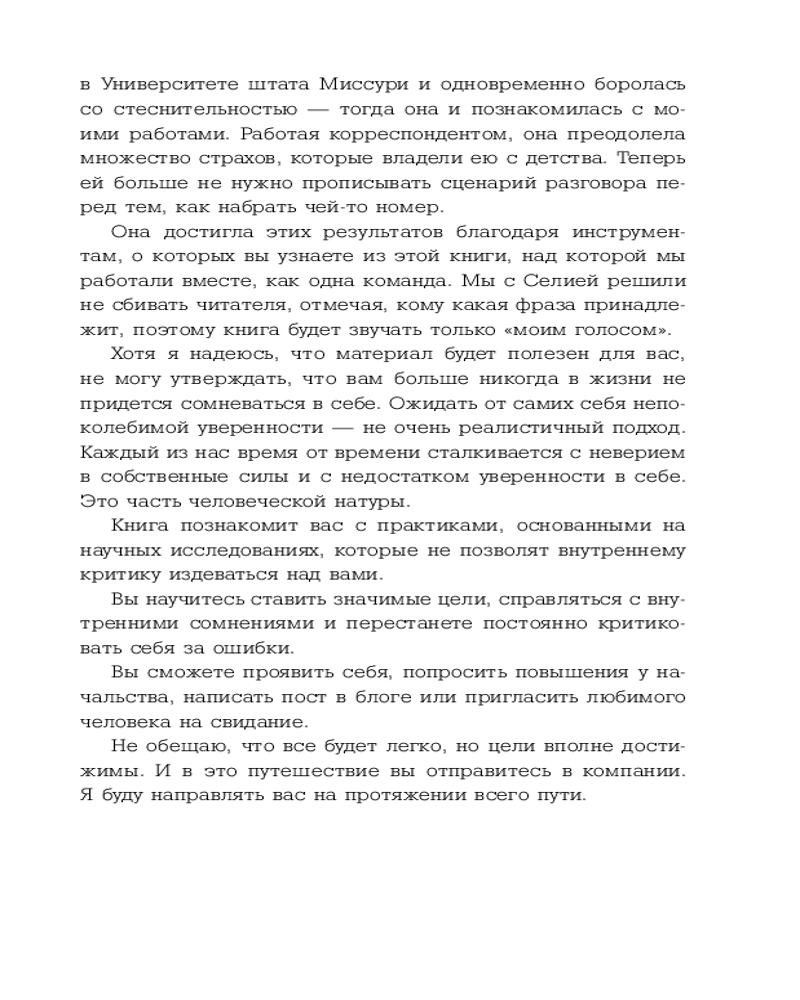 в Университете штата Миссури и одновременно боролась со стеснительностью — тогда она и познакомилась с моими работами. Работая корреспондентом, она преодолела множество страхов, которые владели ею с детства. Теперь ей больше не нужно прописывать сценарий разговора перед тем, как набрать чей-то номер.

Она достигла этих результатов благодаря инструментам, о которых вы узнаете из этой книги, над которой мы работали вместе, как одна команда. Мы с Селией решили не сбивать читателя, отмечая, кому какая фраза принадлежит, поэтому книга будет звучать только «моим голосом».

Хотя я надеюсь, что материал будет полезен для вас, не могу утверждать, что вам больше никогда в жизни не придется сомневаться в себе. Ожидать от самих себя непоколебимой уверенности — не очень реалистичный подход. Каждый из нас время от времени сталкивается с неверием в собственные силы и с недостатком уверенности в себе. Это часть человеческой натуры.

Книга познакомит вас с практиками, основанными на научных исследованиях, которые не позволят внутреннему критику издеваться над вами.

Вы научитесь ставить значимые цели, справляться с внутренними сомнениями и перестанете постоянно критиковать себя за ошибки.

Вы сможете проявить себя, попросить повышения у начальства, написать пост в блоге или пригласить любимого человека на свидание.

Не обещаю, что все будет легко, но цели вполне достижимы. И в это путешествие вы отправитесь в компании. Я буду направлять вас на протяжении всего пути.